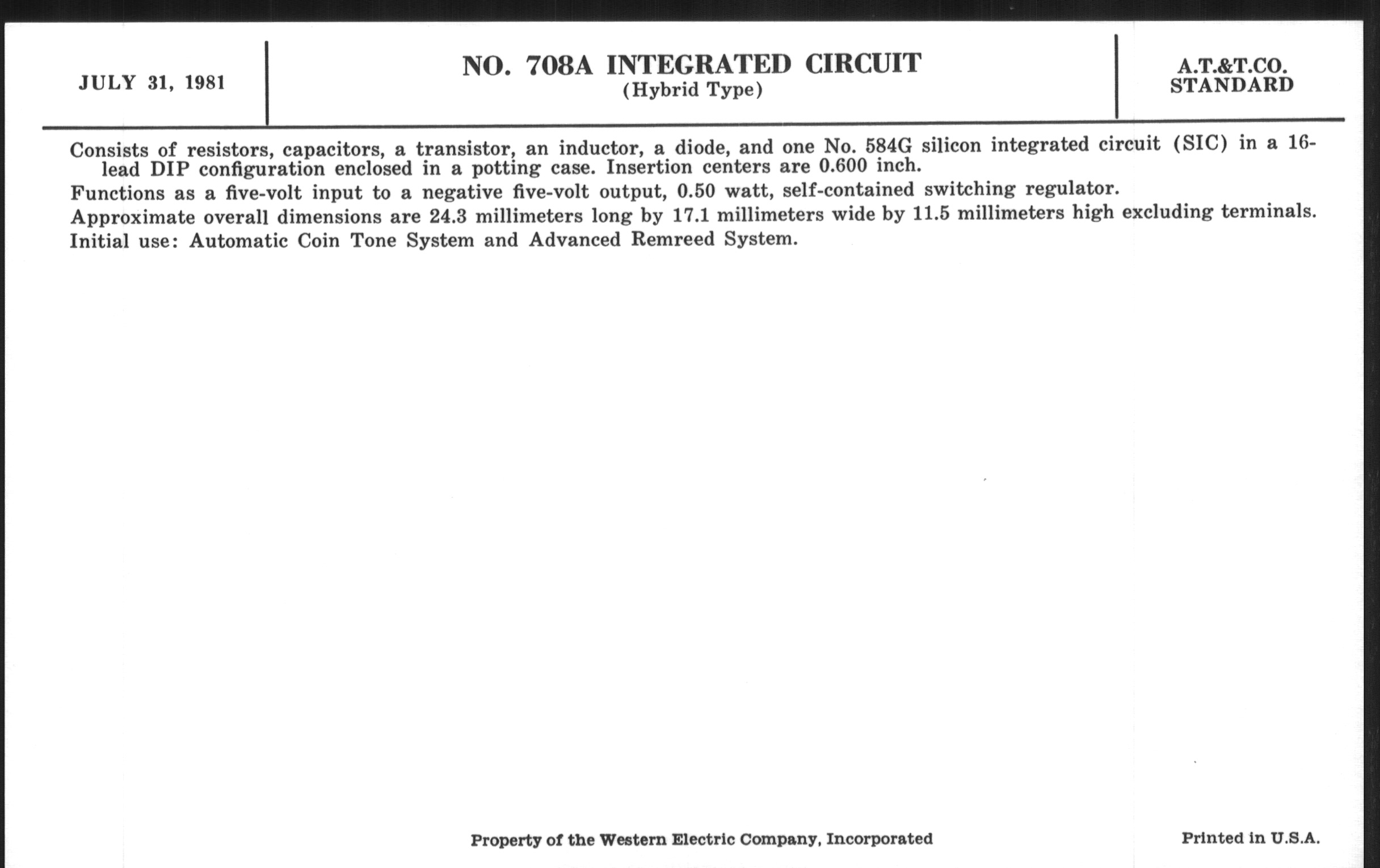 JULY 31, 1981

NO. 708A INTEGRATED CIRCUIT
(Hybrid Type)

A.T.&T.CO.
STANDARD

Consists of resistors, capacitors, a transistor, an inductor, a diode, and one No. 584G silicon integrated circuit (SIC) in a 16-lead DIP configuration enclosed in a potting case. Insertion centers are 0.600 inch.

Functions as a five-volt input to a negative five-volt output, 0.50 watt, self-contained switching regulator.

Approximate overall dimensions are 24.3 millimeters long by 17.1 millimeters wide by 11.5 millimeters high excluding terminals.

Initial use: Automatic Coin Tone System and Advanced Remreed System.

Property of the Western Electric Company, Incorporated

Printed in U.S.A.